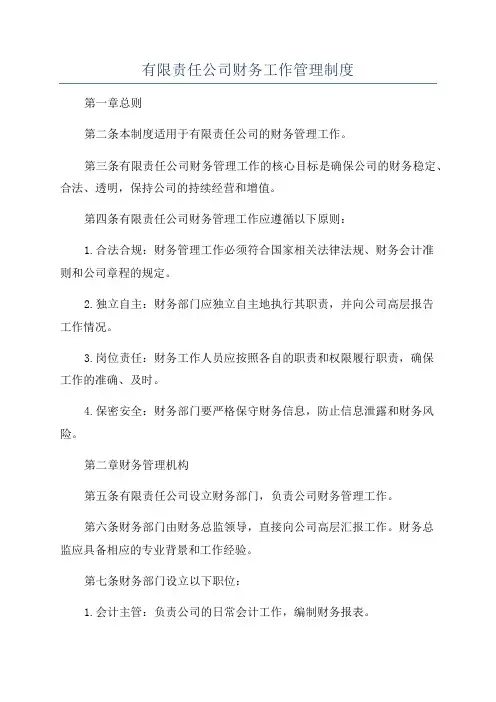 有限责任公司财务工作管理制度

第一章总则

第二条本制度适用于有限责任公司的财务管理工作。

第三条有限责任公司财务管理工作的核心目标是确保公司的财务稳定、合法、透明，保持公司的持续经营和增值。

第四条有限责任公司财务管理工作应遵循以下原则：

1.合法合规：财务管理工作必须符合国家相关法律法规、财务会计准则和公司章程的规定。

2.独立自主：财务部门应独立自主地执行其职责，并向公司高层报告工作情况。

3.岗位责任：财务工作人员应按照各自的职责和权限履行职责，确保工作的准确、及时。

4.保密安全：财务部门要严格保守财务信息，防止信息泄露和财务风险。

第二章财务管理机构

第五条有限责任公司设立财务部门，负责公司财务管理工作。

第六条财务部门由财务总监领导，直接向公司高层汇报工作。财务总监应具备相应的专业背景和工作经验。

第七条财务部门设立以下职位：

1.会计主管：负责公司的日常会计工作，编制财务报表。